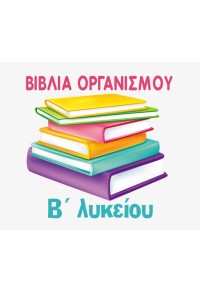 ΒΙΒΛΙΑ ΟΡΓΑΝΙΣΜΟΥ

Β΄ λυκείου